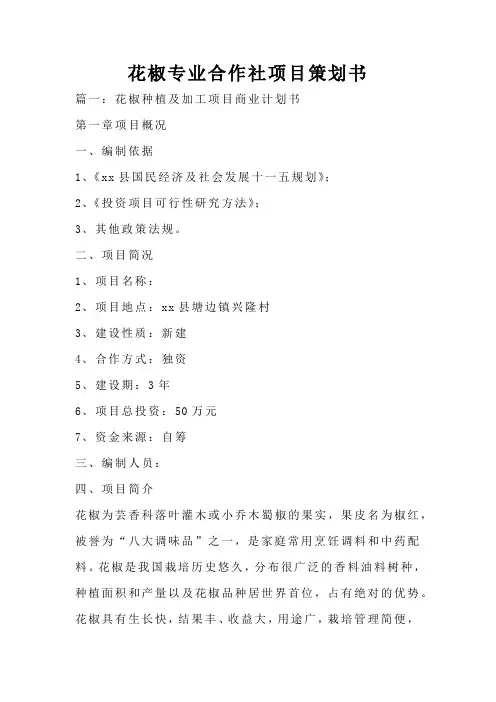 花椒专业合作社项目策划书

篇一：花椒种植及加工项目商业计划书

第一章项目概况

一、编制依据

1、《xx 县国民经济及社会发展十一五规划》；

2、《投资项目可行性研究方法》；

3、其他政策法规。

二、项目简况

1、项目名称：

2、项目地点：xx 县塘边镇兴隆村

3、建设性质：新建

4、合作方式：独资

5、建设期：3 年

6、项目总投资：50 万元

7、资金来源：自筹

三、编制人员：

四、项目简介

花椒为芸香科落叶灌木或小乔木蜀椒的果实，果皮名为椒红，被誉为“八大调味品”之一，是家庭常用烹饪调料和中药配料。花椒是我国栽培历史悠久，分布很广泛的香料油料树种，种植面积和产量以及花椒品种居世界首位，占有绝对的优势。花椒具有生长快，结果丰、收益大，用途广，栽培管理简便，